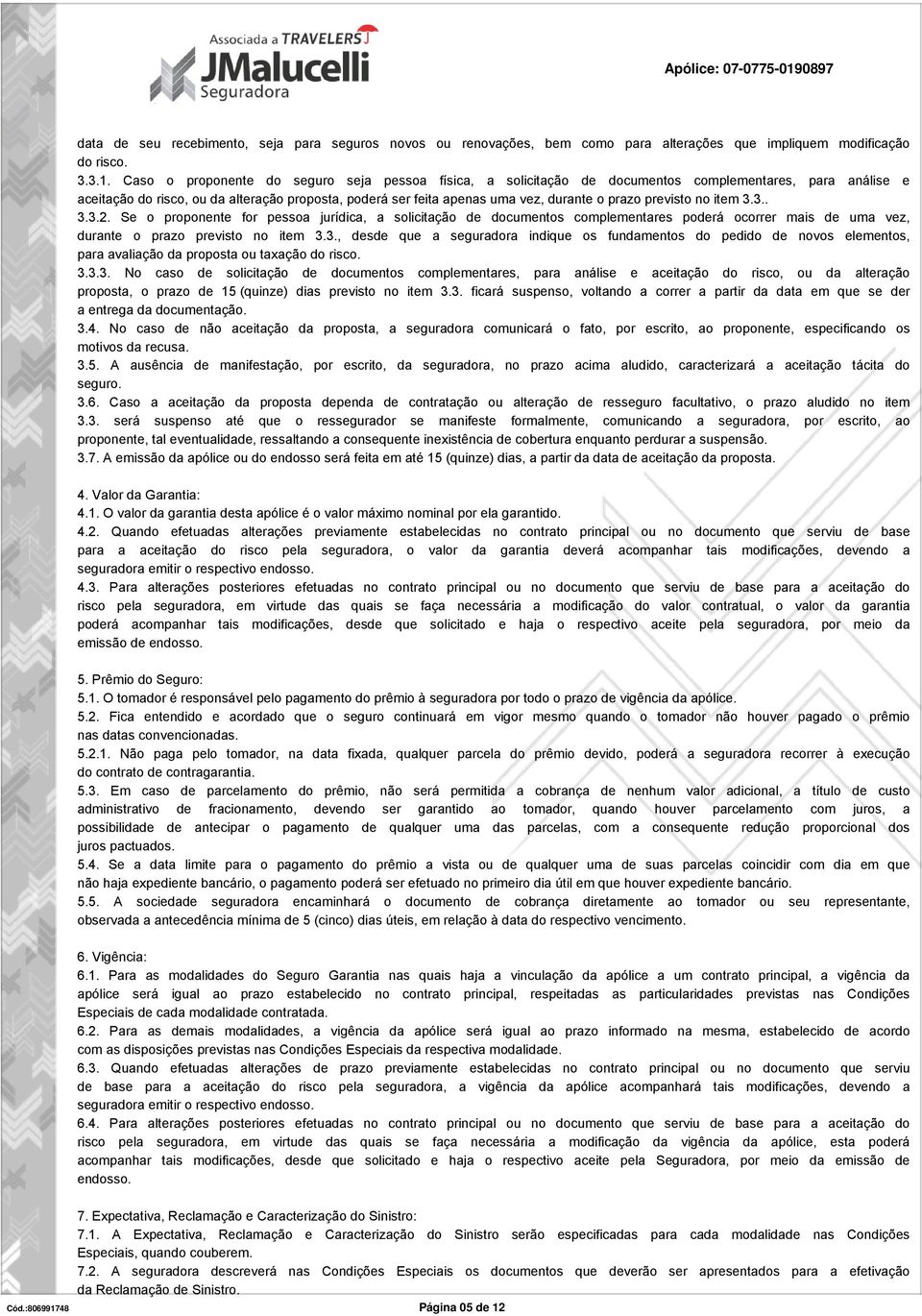 Associada a TRAVELERS

JMalucelli
Seguradora

Apólice: 07-0775-0190897

data de seu recebimento, seja para seguros novos ou renovações, bem como para alterações que impliquem modificação do risco.
3.3.1. Caso o proponente do seguro seja pessoa física, a solicitação de documentos complementares, para análise e aceitação do risco, ou da alteração proposta, poderá ser feita apenas uma vez, durante o prazo previsto no item 3.3..
3.3.2. Se o proponente for pessoa jurídica, a solicitação de documentos complementares poderá ocorrer mais de uma vez, durante o prazo previsto no item 3.3., desde que a seguradora indique os fundamentos do pedido de novos elementos, para avaliação da proposta ou taxação do risco.
3.3.3. No caso de solicitação de documentos complementares, para análise e aceitação do risco, ou da alteração proposta, o prazo de 15 (quinze) dias previsto no item 3.3. ficará suspenso, voltando a correr a partir da data em que se der a entrega da documentação.
3.4. No caso de não aceitação da proposta, a seguradora comunicará o fato, por escrito, ao proponente, especificando os motivos da recusa.
3.5. A ausência de manifestação, por escrito, da seguradora, no prazo acima aludido, caracterizará a aceitação tácita do seguro.
3.6. Caso a aceitação da proposta dependa de contratação ou alteração de resseguro facultativo, o prazo aludido no item 3.3. será suspenso até que o ressegurador se manifeste formalmente, comunicando a seguradora, por escrito, ao proponente, tal eventualidade, ressaltando a consequente inexistência de cobertura enquanto perdurar a suspensão.
3.7. A emissão da apólice ou do endosso será feita em até 15 (quinze) dias, a partir da data de aceitação da proposta.

4. Valor da Garantia:
4.1. O valor da garantia desta apólice é o valor máximo nominal por ela garantido.
4.2. Quando efetuadas alterações previamente estabelecidas no contrato principal ou no documento que serviu de base para a aceitação do risco pela seguradora, o valor da garantia deverá acompanhar tais modificações, devendo a seguradora emitir o respectivo endosso.
4.3. Para alterações posteriores efetuadas no contrato principal ou no documento que serviu de base para a aceitação do risco pela seguradora, em virtude das quais se faça necessária a modificação do valor contratual, o valor da garantia poderá acompanhar tais modificações, desde que solicitado e haja o respectivo aceite pela seguradora, por meio da emissão de endosso.

5. Prêmio do Seguro:
5.1. O tomador é responsável pelo pagamento do prêmio à seguradora por todo o prazo de vigência da apólice.
5.2. Fica entendido e acordado que o seguro continuará em vigor mesmo quando o tomador não houver pagado o prêmio nas datas convencionadas.
5.2.1. Não paga pelo tomador, na data fixada, qualquer parcela do prêmio devido, poderá a seguradora recorrer à execução do contrato de contragarantia.
5.3. Em caso de parcelamento do prêmio, não será permitida a cobrança de nenhum valor adicional, a título de custo administrativo de fracionamento, devendo ser garantido ao tomador, quando houver parcelamento com juros, a possibilidade de antecipar o pagamento de qualquer uma das parcelas, com a consequente redução proporcional dos juros pactuados.
5.4. Se a data limite para o pagamento do prêmio a vista ou de qualquer uma de suas parcelas coincidir com dia em que não haja expediente bancário, o pagamento poderá ser efetuado no primeiro dia útil em que houver expediente bancário.
5.5. A sociedade seguradora encaminhará o documento de cobrança diretamente ao tomador ou seu representante, observada a antecedência mínima de 5 (cinco) dias úteis, em relação à data do respectivo vencimento.

6. Vigência:
6.1. Para as modalidades do Seguro Garantia nas quais haja a vinculação da apólice a um contrato principal, a vigência da apólice será igual ao prazo estabelecido no contrato principal, respeitadas as particularidades previstas nas Condições Especiais de cada modalidade contratada.
6.2. Para as demais modalidades, a vigência da apólice será igual ao prazo informado na mesma, estabelecido de acordo com as disposições previstas nas Condições Especiais da respectiva modalidade.
6.3. Quando efetuadas alterações de prazo previamente estabelecidas no contrato principal ou no documento que serviu de base para a aceitação do risco pela seguradora, a vigência da apólice acompanhará tais modificações, devendo a seguradora emitir o respectivo endosso.
6.4. Para alterações posteriores efetuadas no contrato principal ou no documento que serviu de base para a aceitação do risco pela seguradora, em virtude das quais se faça necessária a modificação da vigência da apólice, esta poderá acompanhar tais modificações, desde que solicitado e haja o respectivo aceite pela Seguradora, por meio da emissão de endosso.

7. Expectativa, Reclamação e Caracterização do Sinistro:
7.1. A Expectativa, Reclamação e Caracterização do Sinistro serão especificadas para cada modalidade nas Condições Especiais, quando couberem.
7.2. A seguradora descreverá nas Condições Especiais os documentos que deverão ser apresentados para a efetivação da Reclamação de Sinistro.

Cód.:806991748 Página 05 de 12